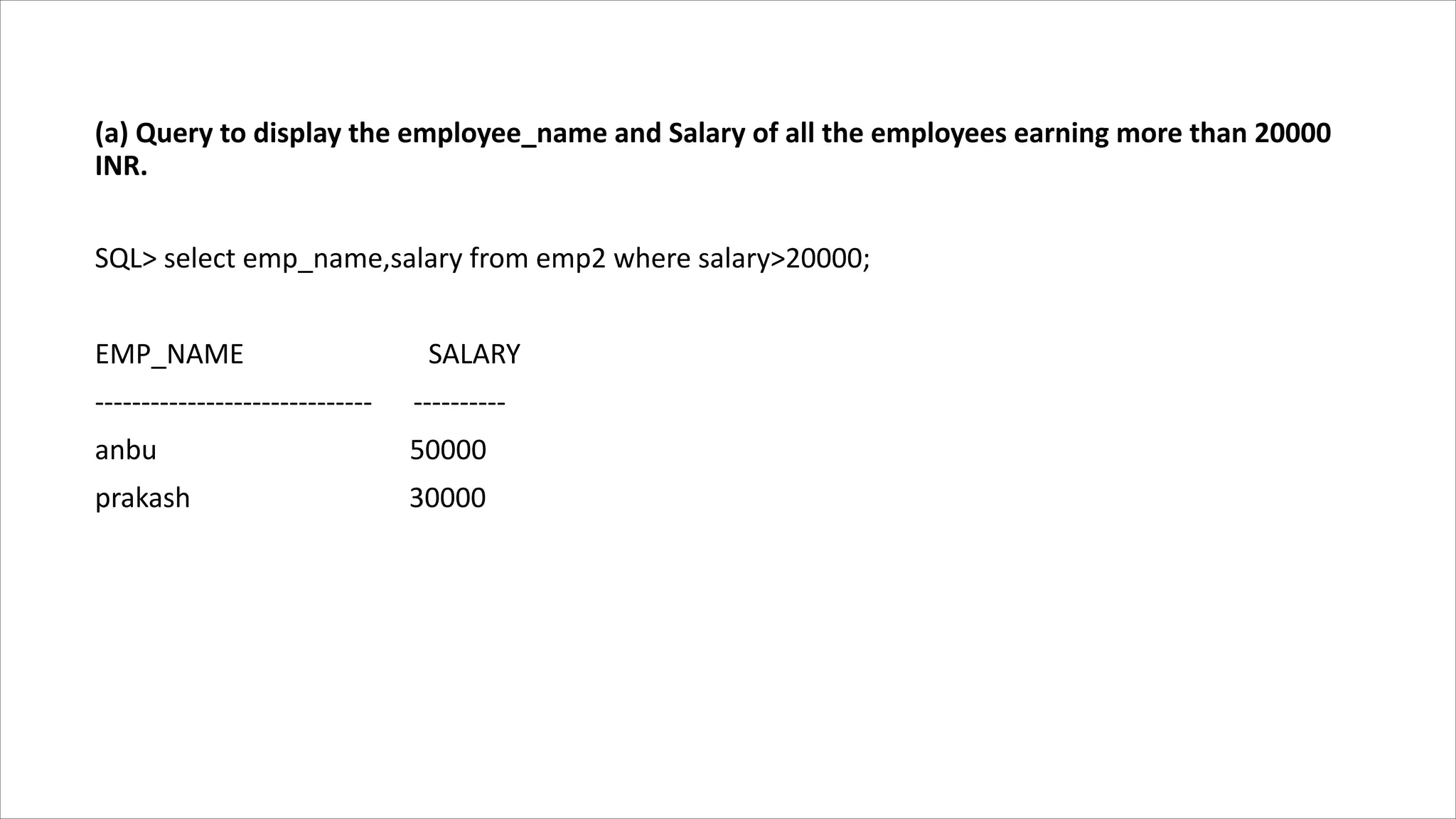 (a) Query to display the employee_name and Salary of all the employees earning more than 20000 INR.

SQL> select emp_name,salary from emp2 where salary>20000;

EMP_NAME SALARY
------------------------------ ----------
anbu 50000
prakash 30000